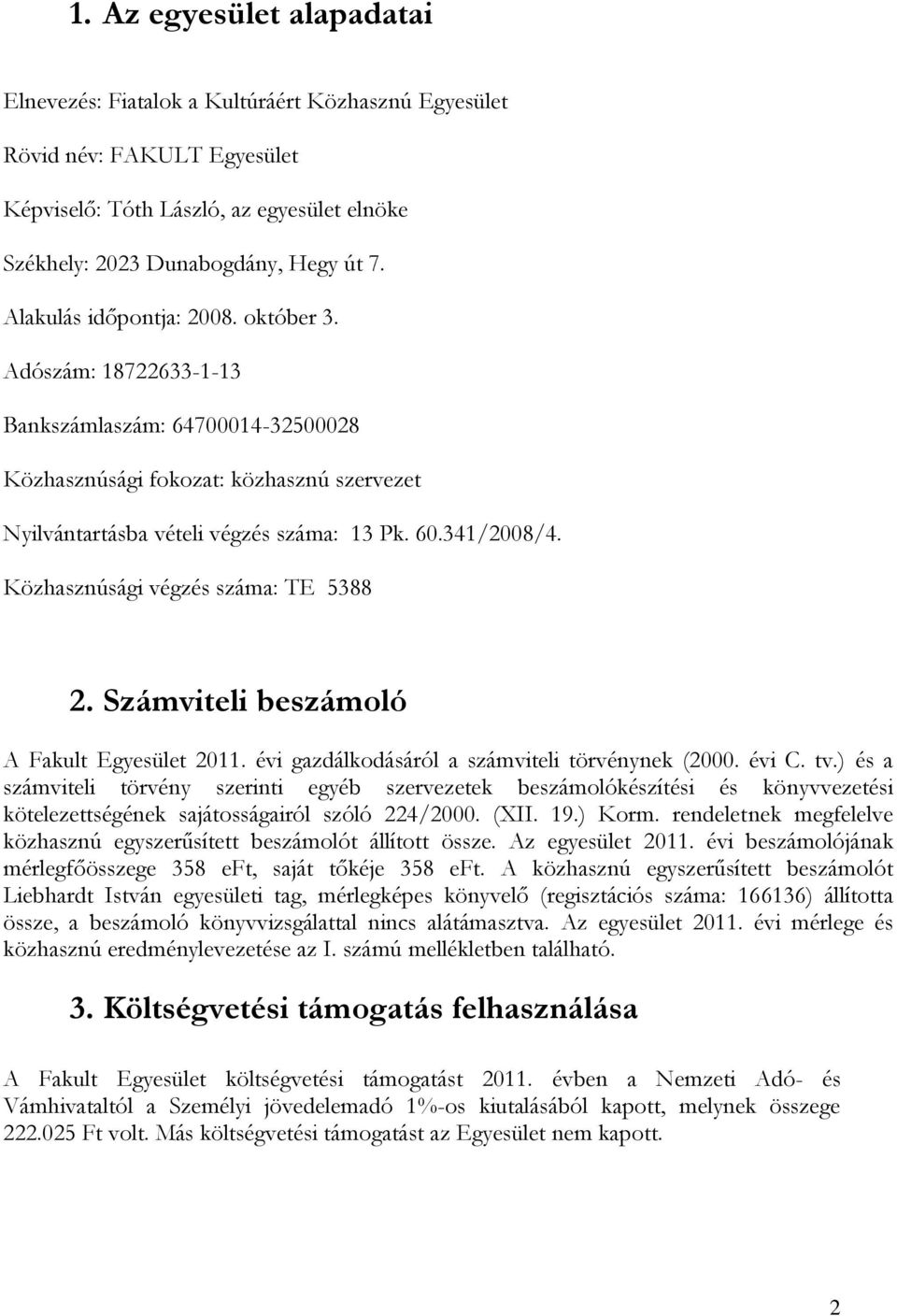 1. Az egyesület alapadatai

Elnevezés: Fiatalok a Kultúráért Közhasznú Egyesület

Rövid név: FAKULT Egyesület

Képviselő: Tóth László, az egyesület elnöke

Székhely: 2023 Dunabogdány, Hegy út 7.

Alakulás időpontja: 2008. október 3.

Adószám: 18722633-1-13

Bankszámlaszám: 64700014-32500028

Közhasznúsági fokozat: közhasznú szervezet

Nyilvántartásba vételi végzés száma: 13 Pk. 60.341/2008/4.

Közhasznúsági végzés száma: TE 5388

2. Számviteli beszámoló

A Fakult Egyesület 2011. évi gazdálkodásáról a számviteli törvénynek (2000. évi C. tv.) és a számviteli törvény szerinti egyéb szervezetek beszámolókészítési és könyvvezetési kötelezettségének sajátosságairól szóló 224/2000. (XII. 19.) Korm. rendeletnek megfelelve közhasznú egyszerűsített beszámolót állított össze. Az egyesület 2011. évi beszámolójának mérlegfőösszege 358 eFt, saját tőkéje 358 eFt. A közhasznú egyszerűsített beszámolót Liebhardt István egyesületi tag, mérlegképes könyvelő (regisztációs száma: 166136) állította össze, a beszámoló könyvvizsgálattal nincs alátámasztva. Az egyesület 2011. évi mérlege és közhasznú eredménylevezetése az I. számú mellékletben található.

3. Költségvetési támogatás felhasználása

A Fakult Egyesület költségvetési támogatást 2011. évben a Nemzeti Adó- és Vámhivataltól a Személyi jövedelemadó 1%-os kiutalásából kapott, melynek összege 222.025 Ft volt. Más költségvetési támogatást az Egyesület nem kapott.

2